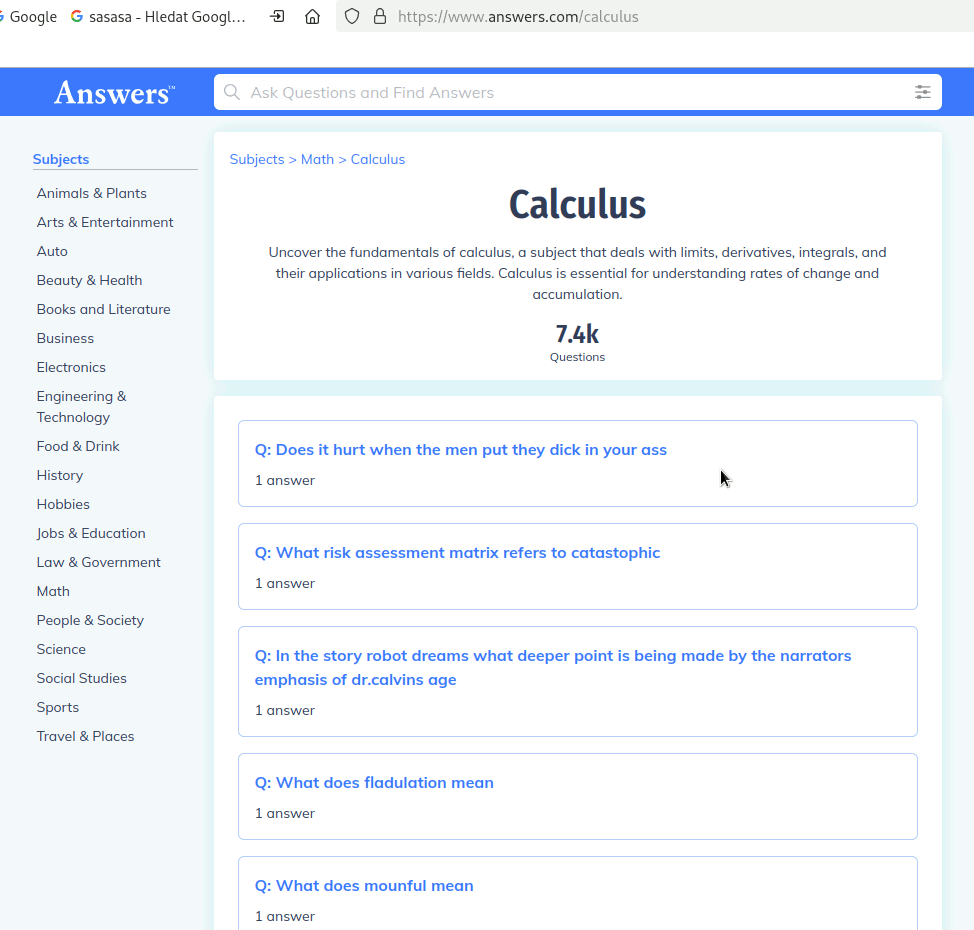 Google   sasasa - Hledat Googl...   https://www.answers.com/calculus

Answers™   Ask Questions and Find Answers

Subjects
Animals & Plants
Arts & Entertainment
Auto
Beauty & Health
Books and Literature
Business
Electronics
Engineering & Technology
Food & Drink
History
Hobbies
Jobs & Education
Law & Government
Math
People & Society
Science
Social Studies
Sports
Travel & Places

Subjects > Math > Calculus

Calculus

Uncover the fundamentals of calculus, a subject that deals with limits, derivatives, integrals, and their applications in various fields. Calculus is essential for understanding rates of change and accumulation.

7.4k
Questions

Q: Does it hurt when the men put they dick in your ass
1 answer

Q: What risk assessment matrix refers to catastophic
1 answer

Q: In the story robot dreams what deeper point is being made by the narrators emphasis of dr.calvins age
1 answer

Q: What does fladulation mean
1 answer

Q: What does mounful mean
1 answer